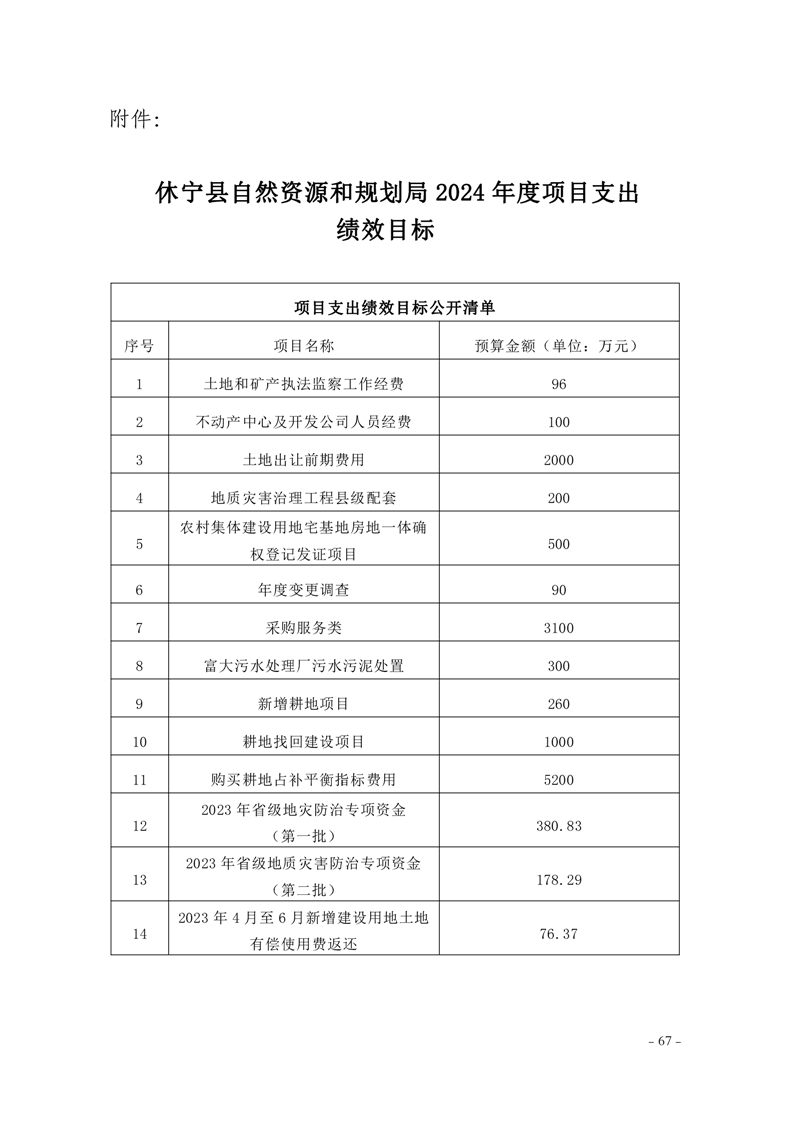 附件：

休宁县自然资源和规划局 2024 年度项目支出绩效目标

项目支出绩效目标公开清单

| 序号 | 项目名称 | 预算金额（单位：万元） |
|---|---|---|
| 1 | 土地和矿产执法监察工作经费 | 96 |
| 2 | 不动产中心及开发公司人员经费 | 100 |
| 3 | 土地出让前期费用 | 2000 |
| 4 | 地质灾害治理工程县级配套 | 200 |
| 5 | 农村集体建设用地宅基地房地一体确权登记发证项目 | 500 |
| 6 | 年度变更调查 | 90 |
| 7 | 采购服务类 | 3100 |
| 8 | 富大污水处理厂污水污泥处置 | 300 |
| 9 | 新增耕地项目 | 260 |
| 10 | 耕地找回建设项目 | 1000 |
| 11 | 购买耕地占补平衡指标费用 | 5200 |
| 12 | 2023 年省级地灾防治专项资金（第一批） | 380.83 |
| 13 | 2023 年省级地质灾害防治专项资金（第二批） | 178.29 |
| 14 | 2023 年 4 月至 6 月新增建设用地土地有偿使用费返还 | 76.37 |

- 67 -